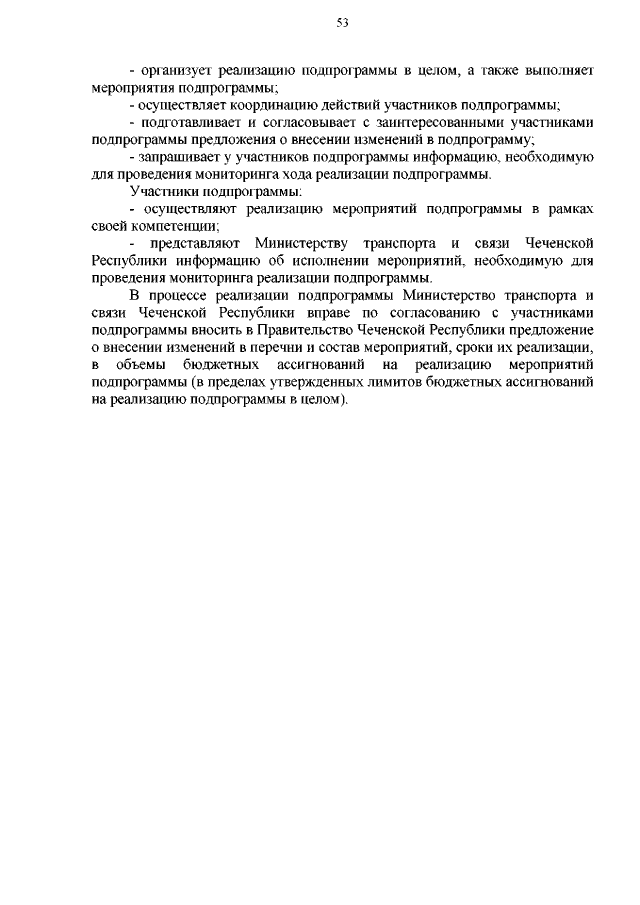 53

- организует реализацию подпрограммы в целом, а также выполняет мероприятия подпрограммы;

- осуществляет координацию действий участников подпрограммы;

- подготавливает и согласовывает с заинтересованными участниками подпрограммы предложения о внесении изменений в подпрограмму;

- запрашивает у участников подпрограммы информацию, необходимую для проведения мониторинга хода реализации подпрограммы.

Участники подпрограммы:

- осуществляют реализацию мероприятий подпрограммы в рамках своей компетенции;

- представляют Министерству транспорта и связи Чеченской Республики информацию об исполнении мероприятий, необходимую для проведения мониторинга реализации подпрограммы.

В процессе реализации подпрограммы Министерство транспорта и связи Чеченской Республики вправе по согласованию с участниками подпрограммы вносить в Правительство Чеченской Республики предложение о внесении изменений в перечни и состав мероприятий, сроки их реализации, в объемы бюджетных ассигнований на реализацию мероприятий подпрограммы (в пределах утвержденных лимитов бюджетных ассигнований на реализацию подпрограммы в целом).